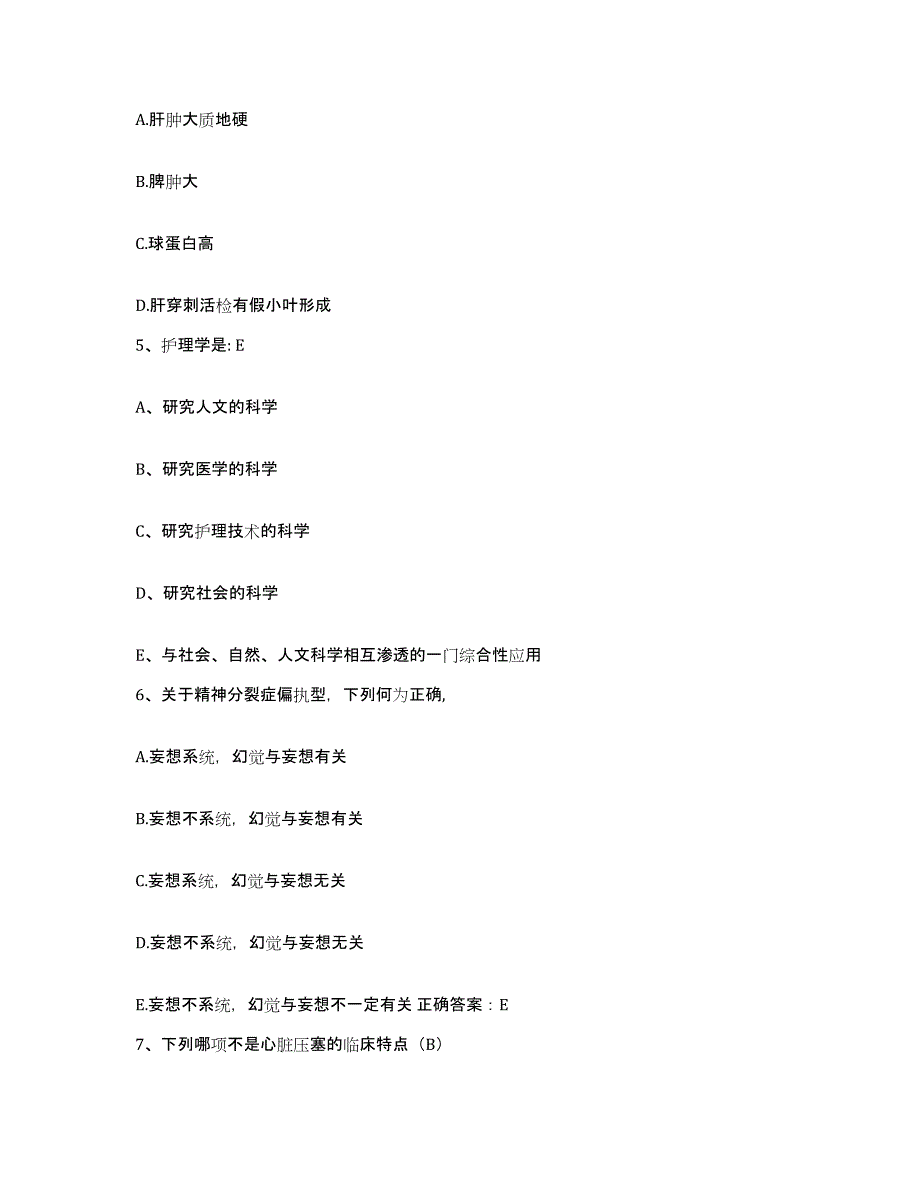 A.肝肿大质地硬

B.脾肿大

C.球蛋白高

D.肝穿刺活检有假小叶形成

5、护理学是: E

A、研究人文的科学

B、研究医学的科学

C、研究护理技术的科学

D、研究社会的科学

E、与社会、自然、人文科学相互渗透的一门综合性应用

6、关于精神分裂症偏执型，下列何为正确,

A.妄想系统，幻觉与妄想有关

B.妄想不系统，幻觉与妄想有关

C.妄想系统，幻觉与妄想无关

D.妄想不系统，幻觉与妄想无关

E.妄想不系统，幻觉与妄想不一定有关 正确答案：E

7、下列哪项不是心脏压塞的临床特点（B）